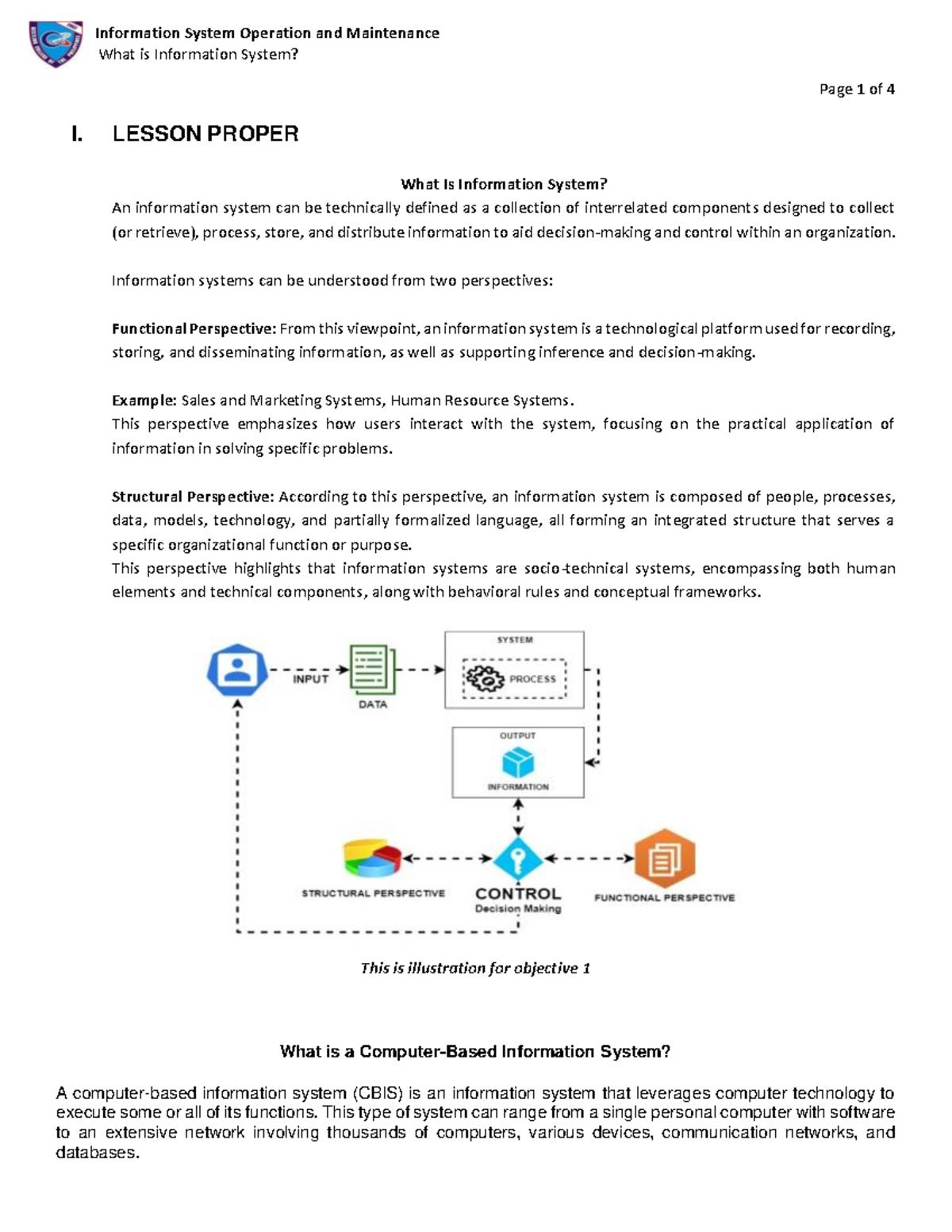 Information System Operation and Maintenance
What is Information System?

Page 1 of 4

I. LESSON PROPER

What Is Information System?

An information system can be technically defined as a collection of interrelated components designed to collect (or retrieve), process, store, and distribute information to aid decision-making and control within an organization.

Information systems can be understood from two perspectives:

Functional Perspective: From this viewpoint, an information system is a technological platform used for recording, storing, and disseminating information, as well as supporting inference and decision-making.

Example: Sales and Marketing Systems, Human Resource Systems.
This perspective emphasizes how users interact with the system, focusing on the practical application of information in solving specific problems.

Structural Perspective: According to this perspective, an information system is composed of people, processes, data, models, technology, and partially formalized language, all forming an integrated structure that serves a specific organizational function or purpose.
This perspective highlights that information systems are socio-technical systems, encompassing both human elements and technical components, along with behavioral rules and conceptual frameworks.

INPUT
DATA
SYSTEM
PROCESS
OUTPUT
INFORMATION
STRUCTURAL PERSPECTIVE
CONTROL
Decision Making
FUNCTIONAL PERSPECTIVE

This is illustration for objective 1

What is a Computer-Based Information System?

A computer-based information system (CBIS) is an information system that leverages computer technology to execute some or all of its functions. This type of system can range from a single personal computer with software to an extensive network involving thousands of computers, various devices, communication networks, and databases.